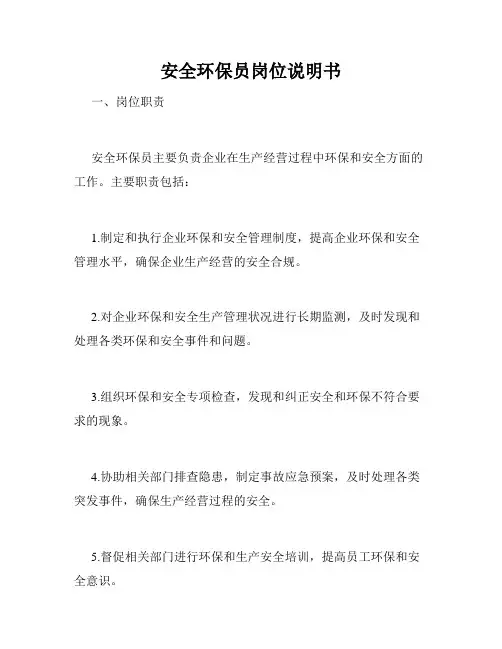 安全环保员岗位说明书

一、岗位职责

安全环保员主要负责企业在生产经营过程中环保和安全方面的工作。主要职责包括：

1.制定和执行企业环保和安全管理制度，提高企业环保和安全管理水平，确保企业生产经营的安全合规。

2.对企业环保和安全生产管理状况进行长期监测，及时发现和处理各类环保和安全事件和问题。

3.组织环保和安全专项检查，发现和纠正安全和环保不符合要求的现象。

4.协助相关部门排查隐患，制定事故应急预案，及时处理各类突发事件，确保生产经营过程的安全。

5.督促相关部门进行环保和生产安全培训，提高员工环保和安全意识。